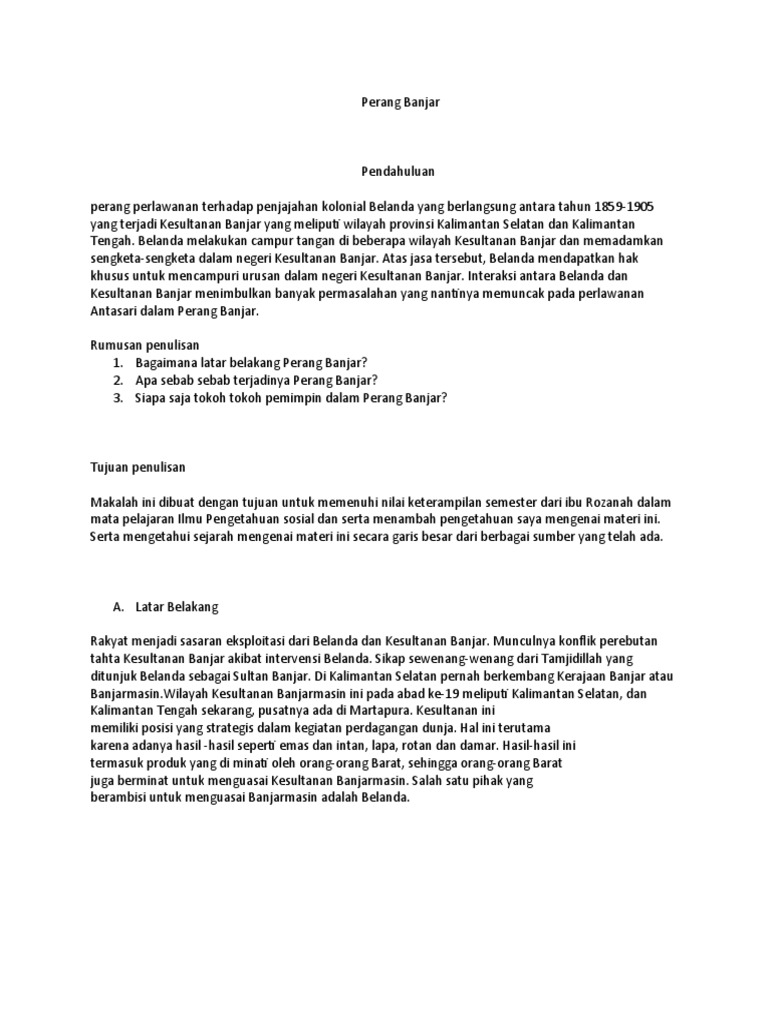 Perang Banjar

Pendahuluan

perang perlawanan terhadap penjajahan kolonial Belanda yang berlangsung antara tahun 1859-1905 yang terjadi Kesultanan Banjar yang meliputi wilayah provinsi Kalimantan Selatan dan Kalimantan Tengah. Belanda melakukan campur tangan di beberapa wilayah Kesultanan Banjar dan memadamkan sengketa-sengketa dalam negeri Kesultanan Banjar. Atas jasa tersebut, Belanda mendapatkan hak khusus untuk mencampuri urusan dalam negeri Kesultanan Banjar. Interaksi antara Belanda dan Kesultanan Banjar menimbulkan banyak permasalahan yang nantinya memuncak pada perlawanan Antasari dalam Perang Banjar.

Rumusan penulisan
1. Bagaimana latar belakang Perang Banjar?
2. Apa sebab sebab terjadinya Perang Banjar?
3. Siapa saja tokoh tokoh pemimpin dalam Perang Banjar?

Tujuan penulisan

Makalah ini dibuat dengan tujuan untuk memenuhi nilai keterampilan semester dari ibu Rozanah dalam mata pelajaran Ilmu Pengetahuan sosial dan serta menambah pengetahuan saya mengenai materi ini. Serta mengetahui sejarah mengenai materi ini secara garis besar dari berbagai sumber yang telah ada.

A. Latar Belakang

Rakyat menjadi sasaran eksploitasi dari Belanda dan Kesultanan Banjar. Munculnya konflik perebutan tahta Kesultanan Banjar akibat intervensi Belanda. Sikap sewenang-wenang dari Tamjidillah yang ditunjuk Belanda sebagai Sultan Banjar. Di Kalimantan Selatan pernah berkembang Kerajaan Banjar atau Banjarmasin.Wilayah Kesultanan Banjarmasin ini pada abad ke-19 meliputi Kalimantan Selatan, dan Kalimantan Tengah sekarang, pusatnya ada di Martapura. Kesultanan ini memiliki posisi yang strategis dalam kegiatan perdagangan dunja. Hal ini terutama karena adanya hasil -hasil seperti emas dan intan, lapa, rotan dan damar. Hasil-hasil ini termasuk produk yang di minati oleh orang-orang Barat, sehingga orang-orang Barat juga berminat untuk menguasai Kesultanan Banjarmasin. Salah satu pihak yang berambisi untuk menguasai Banjarmasin adalah Belanda.